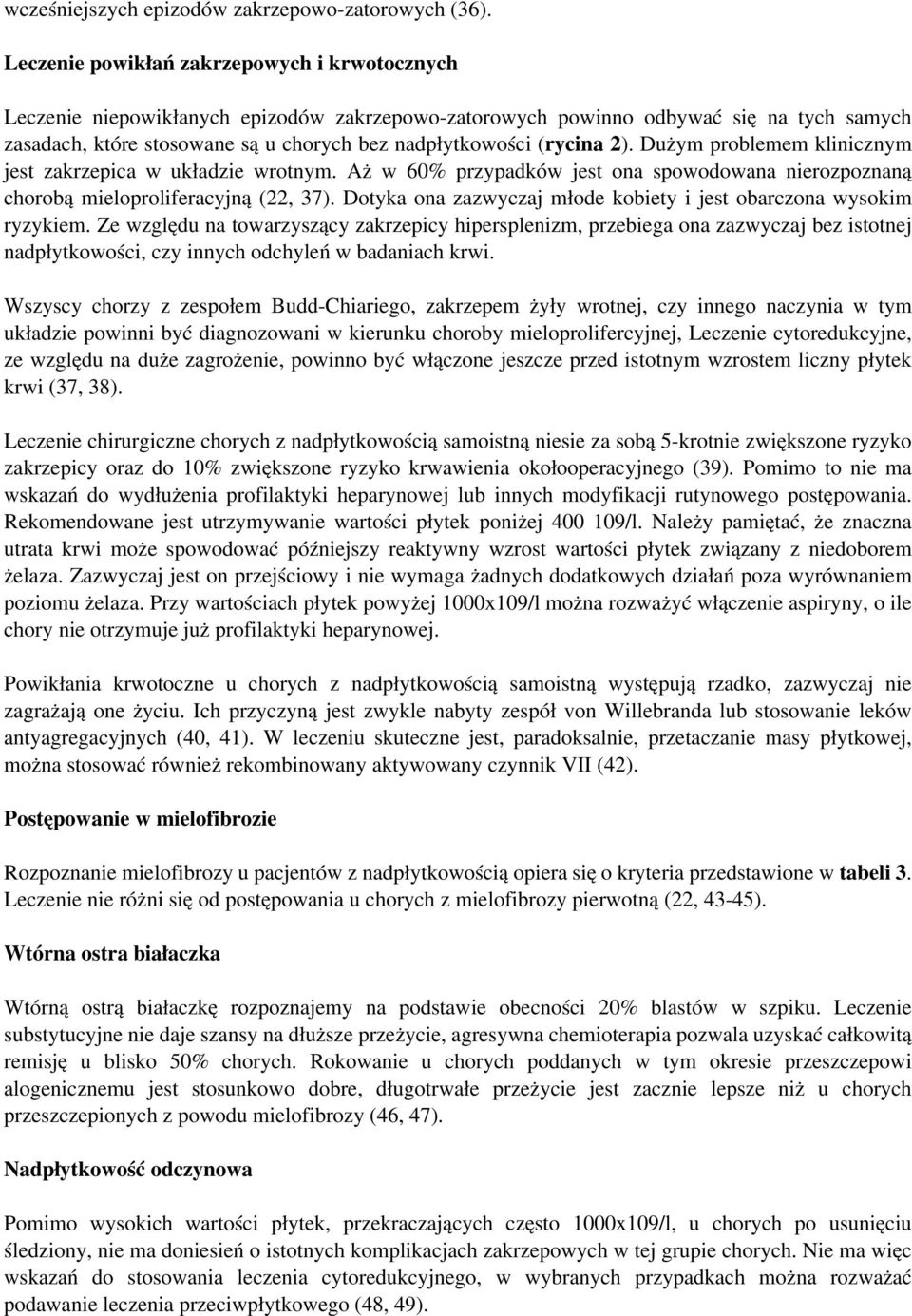 wcześniejszych epizodów zakrzepowo-zatorowych (36).

Leczenie powikłań zakrzepowych i krwotocznych

Leczenie niepowikłanych epizodów zakrzepowo-zatorowych powinno odbywać się na tych samych zasadach, które stosowane są u chorych bez nadpłytkowości (rycina 2). Dużym problemem klinicznym jest zakrzepica w układzie wrotnym. Aż w 60% przypadków jest ona spowodowana nierozpoznaną chorobą mieloproliferacyjną (22, 37). Dotyka ona zazwyczaj młode kobiety i jest obarczona wysokim ryzykiem. Ze względu na towarzyszący zakrzepicy hipersplenizm, przebiega ona zazwyczaj bez istotnej nadpłytkowości, czy innych odchyleń w badaniach krwi.

Wszyscy chorzy z zespołem Budd-Chiariego, zakrzepem żyły wrotnej, czy innego naczynia w tym układzie powinni być diagnozowani w kierunku choroby mieloprolifercyjnej, Leczenie cytoredukcyjne, ze względu na duże zagrożenie, powinno być włączone jeszcze przed istotnym wzrostem liczny płytek krwi (37, 38).

Leczenie chirurgiczne chorych z nadpłytkowością samoistną niesie za sobą 5-krotnie zwiększone ryzyko zakrzepicy oraz do 10% zwiększone ryzyko krwawienia okołooperacyjnego (39). Pomimo to nie ma wskazań do wydłużenia profilaktyki heparynowej lub innych modyfikacji rutynowego postępowania. Rekomendowane jest utrzymywanie wartości płytek poniżej 400 109/l. Należy pamiętać, że znaczna utrata krwi może spowodować późniejszy reaktywny wzrost wartości płytek związany z niedoborem żelaza. Zazwyczaj jest on przejściowy i nie wymaga żadnych dodatkowych działań poza wyrównaniem poziomu żelaza. Przy wartościach płytek powyżej 1000x109/l można rozważyć włączenie aspiryny, o ile chory nie otrzymuje już profilaktyki heparynowej.

Powikłania krwotoczne u chorych z nadpłytkowością samoistną występują rzadko, zazwyczaj nie zagrażają one życiu. Ich przyczyną jest zwykle nabyty zespół von Willebranda lub stosowanie leków antyagregacyjnych (40, 41). W leczeniu skuteczne jest, paradoksalnie, przetaczanie masy płytkowej, można stosować również rekombinowany aktywowany czynnik VII (42).

Postępowanie w mielofibrozie

Rozpoznanie mielofibrozy u pacjentów z nadpłytkowością opiera się o kryteria przedstawione w tabeli 3. Leczenie nie różni się od postępowania u chorych z mielofibrozy pierwotną (22, 43-45).

Wtórna ostra białaczka

Wtórną ostrą białaczkę rozpoznajemy na podstawie obecności 20% blastów w szpiku. Leczenie substytucyjne nie daje szansy na dłuższe przeżycie, agresywna chemioterapia pozwala uzyskać całkowitą remisję u blisko 50% chorych. Rokowanie u chorych poddanych w tym okresie przeszczepowi alogenicznemu jest stosunkowo dobre, długotrwałe przeżycie jest zacznie lepsze niż u chorych przeszczepionych z powodu mielofibrozy (46, 47).

Nadpłytkowość odczynowa

Pomimo wysokich wartości płytek, przekraczających często 1000x109/l, u chorych po usunięciu śledziony, nie ma doniesień o istotnych komplikacjach zakrzepowych w tej grupie chorych. Nie ma więc wskazań do stosowania leczenia cytoredukcyjnego, w wybranych przypadkach można rozważać podawanie leczenia przeciwpłytkowego (48, 49).